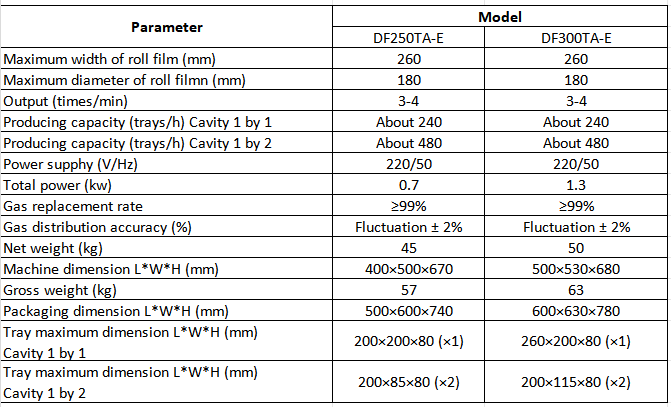 | Parameter | Model | |
|---|---|---|
| | DF250TA-E | DF300TA-E |
| Maximum width of roll film (mm) | 260 | 260 |
| Maximum diameter of roll filmn (mm) | 180 | 180 |
| Output (times/min) | 3-4 | 3-4 |
| Producing capacity (trays/h) Cavity 1 by 1 | About 240 | About 240 |
| Producing capacity (trays/h) Cavity 1 by 2 | About 480 | About 480 |
| Power supphy (V/Hz) | 220/50 | 220/50 |
| Total power (kw) | 0.7 | 1.3 |
| Gas replacement rate | ≥99% | ≥99% |
| Gas distribution accuracy (%) | Fluctuation ± 2% | Fluctuation ± 2% |
| Net weight (kg) | 45 | 50 |
| Machine dimension L\*W\*H (mm) | 400×500×670 | 500×530×680 |
| Gross weight (kg) | 57 | 63 |
| Packaging dimension L\*W\*H (mm) | 500×600×740 | 600×630×780 |
| Tray maximum dimension L\*W\*H (mm) Cavity 1 by 1 | 200×200×80 (×1) | 260×200×80 (×1) |
| Tray maximum dimension L\*W\*H (mm) Cavity 1 by 2 | 200×85×80 (×2) | 200×115×80 (×2) |